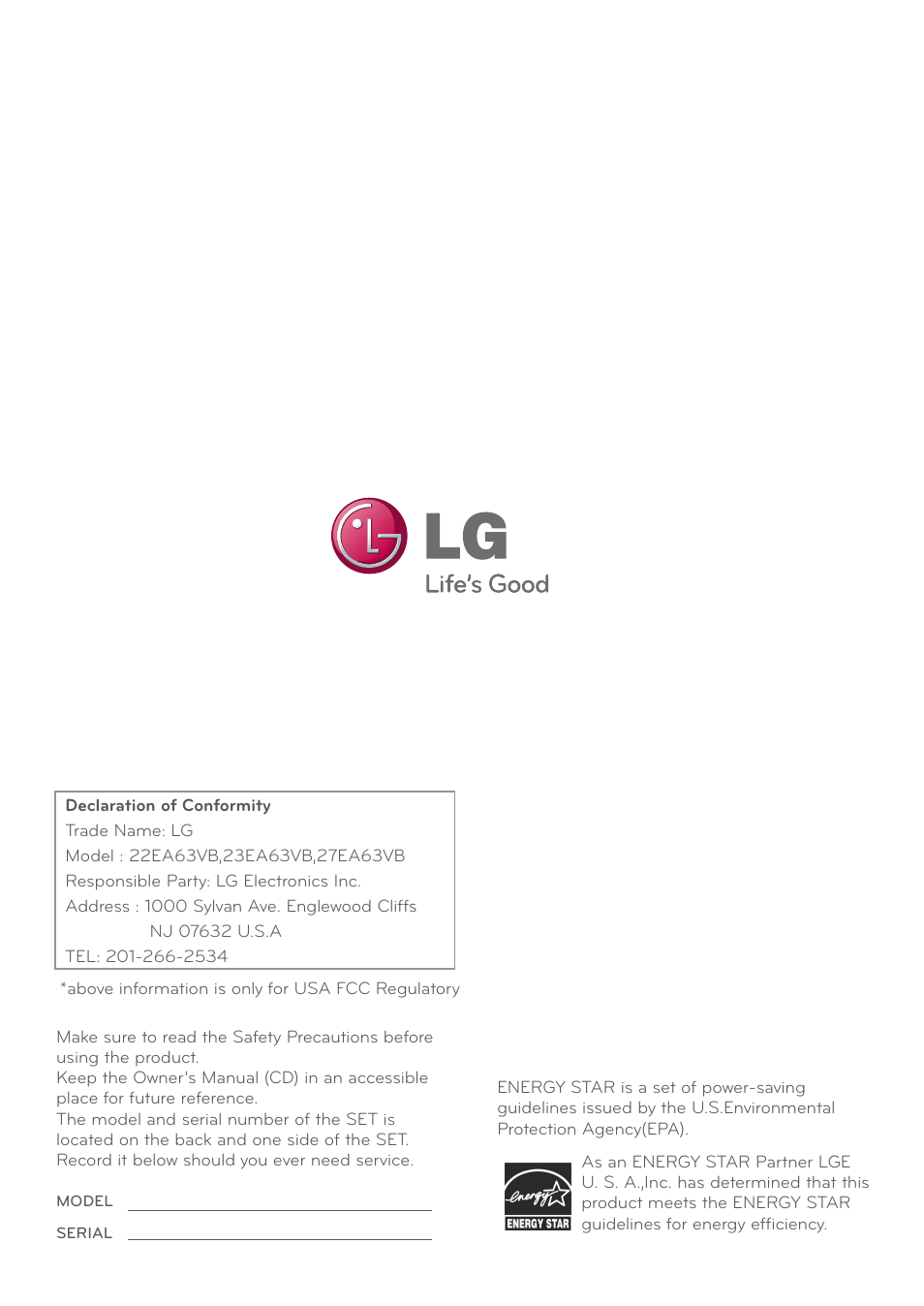 LG
Life's Good

Declaration of Conformity
Trade Name: LG
Model : 22EA63VB,23EA63VB,27EA63VB
Responsible Party: LG Electronics Inc.
Address : 1000 Sylvan Ave. Englewood Cliffs
NJ 07632 U.S.A
TEL: 201-266-2534

*above information is only for USA FCC Regulatory

Make sure to read the Safety Precautions before using the product.
Keep the Owner's Manual (CD) in an accessible place for future reference.
The model and serial number of the SET is located on the back and one side of the SET.
Record it below should you ever need service.

MODEL

SERIAL

ENERGY STAR is a set of power-saving guidelines issued by the U.S.Environmental Protection Agency(EPA).

energy
ENERGY STAR

As an ENERGY STAR Partner LGE U. S. A.,Inc. has determined that this product meets the ENERGY STAR guidelines for energy efficiency.